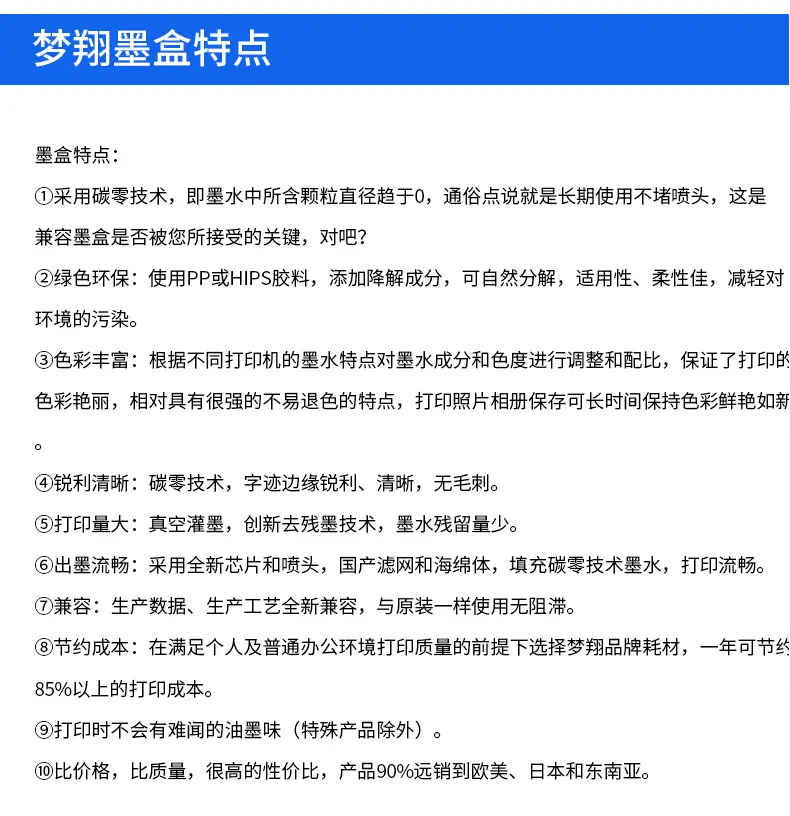 梦翔墨盒特点

墨盒特点：

①采用碳零技术，即墨水中所含颗粒直径趋于0，通俗点说就是长期使用不堵喷头，这是兼容墨盒是否被您所接受的关键，对吧？

②绿色环保：使用PP或HIPS胶料，添加降解成分，可自然分解，适用性、柔性佳，减轻对环境的污染。

③色彩丰富：根据不同打印机的墨水特点对墨水成分和色度进行调整和配比，保证了打印的色彩艳丽，相对具有很强的不易退色的特点，打印照片相册保存可长时间保持色彩鲜艳如新。

④锐利清晰：碳零技术，字迹边缘锐利、清晰，无毛刺。

⑤打印量大：真空灌墨，创新去残墨技术，墨水残留量少。

⑥出墨流畅：采用全新芯片和喷头，国产滤网和海绵体，填充碳零技术墨水，打印流畅。

⑦兼容：生产数据、生产工艺全新兼容，与原装一样使用无阻滞。

⑧节约成本：在满足个人及普通办公环境打印质量的前提下选择梦翔品牌耗材，一年可节约85%以上的打印成本。

⑨打印时不会有难闻的油墨味（特殊产品除外）。

⑩比价格，比质量，很高的性价比，产品90%远销到欧美、日本和东南亚。